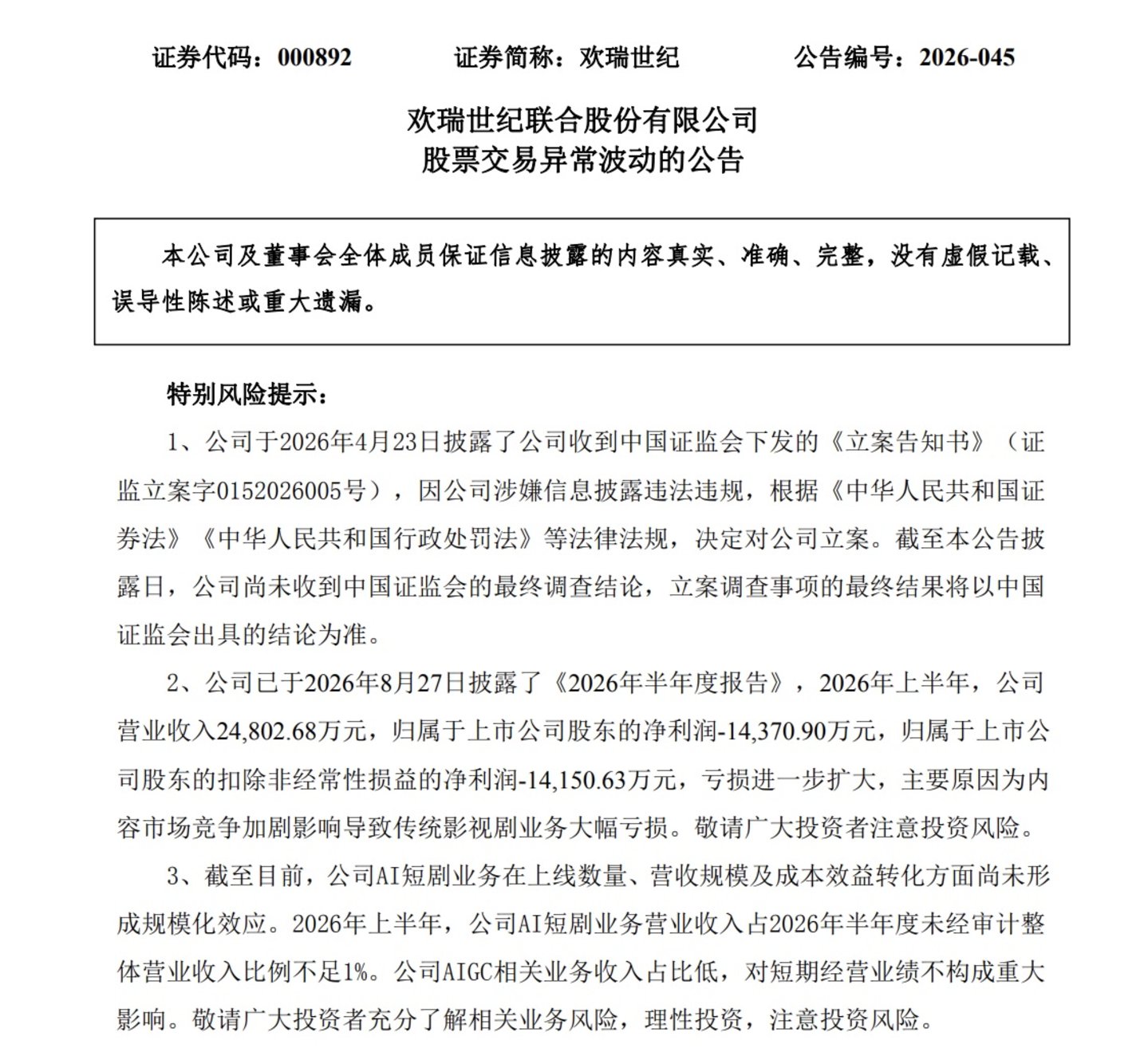 证券代码：000892 证券简称：欢瑞世纪 公告编号：2026-045

欢瑞世纪联合股份有限公司
股票交易异常波动的公告

本公司及董事会全体成员保证信息披露的内容真实、准确、完整，没有虚假记载、误导性陈述或重大遗漏。

特别风险提示：

1、公司于2026年4月23日披露了公司收到中国证监会下发的《立案告知书》（证监立案字0152026005号），因公司涉嫌信息披露违法违规，根据《中华人民共和国证券法》《中华人民共和国行政处罚法》等法律法规，决定对公司立案。截至本公告披露日，公司尚未收到中国证监会的最终调查结论，立案调查事项的最终结果将以中国证监会出具的结论为准。

2、公司已于2026年8月27日披露了《2026年半年度报告》，2026年上半年，公司营业收入24,802.68万元，归属于上市公司股东的净利润-14,370.90万元，归属于上市公司股东的扣除非经常性损益的净利润-14,150.63万元，亏损进一步扩大，主要原因为内容市场竞争加剧影响导致传统影视剧业务大幅亏损。敬请广大投资者注意投资风险。

3、截至目前，公司AI短剧业务在上线数量、营收规模及成本效益转化方面尚未形成规模化效应。2026年上半年，公司AI短剧业务营业收入占2026年半年度未经审计整体营业收入比例不足1%。公司AIGC相关业务收入占比低，对短期经营业绩不构成重大影响。敬请广大投资者充分了解相关业务风险，理性投资，注意投资风险。